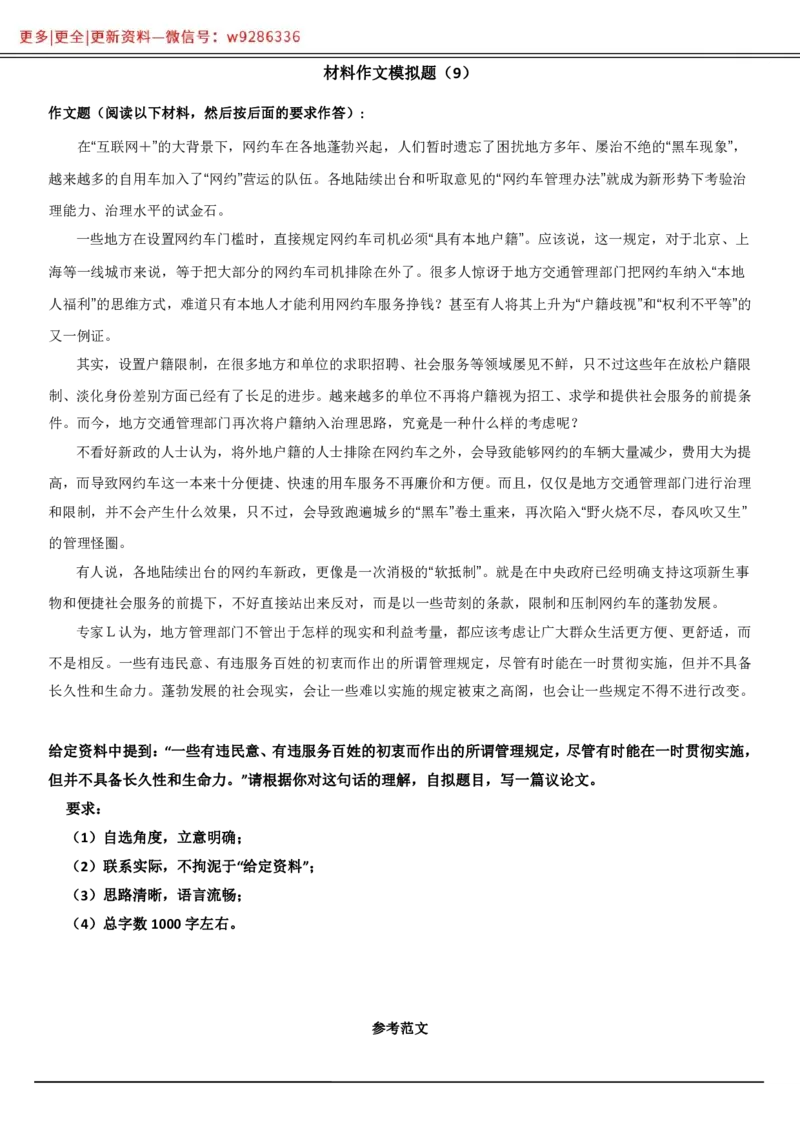 更多|更全|更新资料—微信号：w9286336

材料作文模拟题（9）

作文题（阅读以下材料，然后按后面的要求作答）：

在“互联网＋”的大背景下，网约车在各地蓬勃兴起，人们暂时遗忘了困扰地方多年、屡治不绝的“黑车现象”，越来越多的自用车加入了“网约”营运的队伍。各地陆续出台和听取意见的“网约车管理办法”就成为新形势下考验治理能力、治理水平的试金石。

一些地方在设置网约车门槛时，直接规定网约车司机必须“具有本地户籍”。应该说，这一规定，对于北京、上海等一线城市来说，等于把大部分的网约车司机排除在外了。很多人惊讶于地方交通管理部门把网约车纳入“本地人福利”的思维方式，难道只有本地人才能利用网约车服务挣钱？甚至有人将其上升为“户籍歧视”和“权利不平等”的又一例证。

其实，设置户籍限制，在很多地方和单位的求职招聘、社会服务等领域屡见不鲜，只不过这些年在放松户籍限制、淡化身份差别方面已经有了长足的进步。越来越多的单位不再将户籍视为招工、求学和提供社会服务的前提条件。而今，地方交通管理部门再次将户籍纳入治理思路，究竟是一种什么样的考虑呢？

不看好新政的人士认为，将外地户籍的人士排除在网约车之外，会导致能够网约的车辆大量减少，费用大为提高，而导致网约车这一本来十分便捷、快速的用车服务不再廉价和方便。而且，仅仅是地方交通管理部门进行治理和限制，并不会产生什么效果，只不过，会导致跑遍城乡的“黑车”卷土重来，再次陷入“野火烧不尽，春风吹又生”的管理怪圈。

有人说，各地陆续出台的网约车新政，更像是一次消极的“软抵制”。就是在中央政府已经明确支持这项新生事物和便捷社会服务的前提下，不好直接站出来反对，而是以一些苛刻的条款，限制和压制网约车的蓬勃发展。

专家L认为，地方管理部门不管出于怎样的现实和利益考量，都应该考虑让广大群众生活更方便、更舒适，而不是相反。一些有违民意、有违服务百姓的初衷而作出的所谓管理规定，尽管有时能在一时贯彻实施，但并不具备长久性和生命力。蓬勃发展的社会现实，会让一些难以实施的规定被束之高阁，也会让一些规定不得不进行改变。

给定资料中提到：“一些有违民意、有违服务百姓的初衷而作出的所谓管理规定，尽管有时能在一时贯彻实施，但并不具备长久性和生命力。”请根据你对这句话的理解，自拟题目，写一篇议论文。

要求：

（1）自选角度，立意明确；

（2）联系实际，不拘泥于“给定资料”；

（3）思路清晰，语言流畅；

（4）总字数 1000 字左右。

参考范文